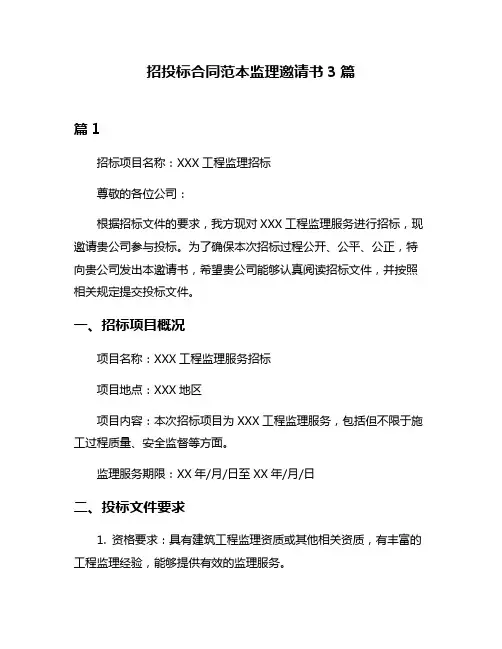 招投标合同范本监理邀请书 3 篇

篇 1

招标项目名称：XXX 工程监理招标

尊敬的各位公司：

根据招标文件的要求，我方现对 XXX 工程监理服务进行招标，现邀请贵公司参与投标。为了确保本次招标过程公开、公平、公正，特向贵公司发出本邀请书，希望贵公司能够认真阅读招标文件，并按照相关规定提交投标文件。

一、招标项目概况

项目名称：XXX 工程监理服务招标

项目地点：XXX 地区

项目内容：本次招标项目为 XXX 工程监理服务，包括但不限于施工过程质量、安全监督等方面。

监理服务期限：XX 年/月/日至 XX 年/月/日

二、投标文件要求

1. 资格要求：具有建筑工程监理资质或其他相关资质，有丰富的工程监理经验，能够提供有效的监理服务。